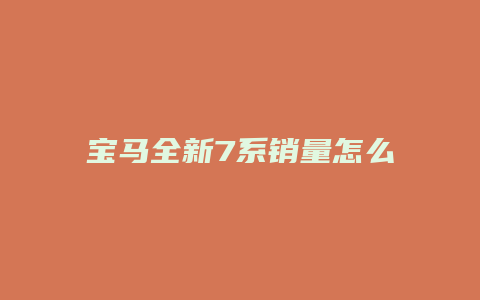 宝马全新7系销量怎么